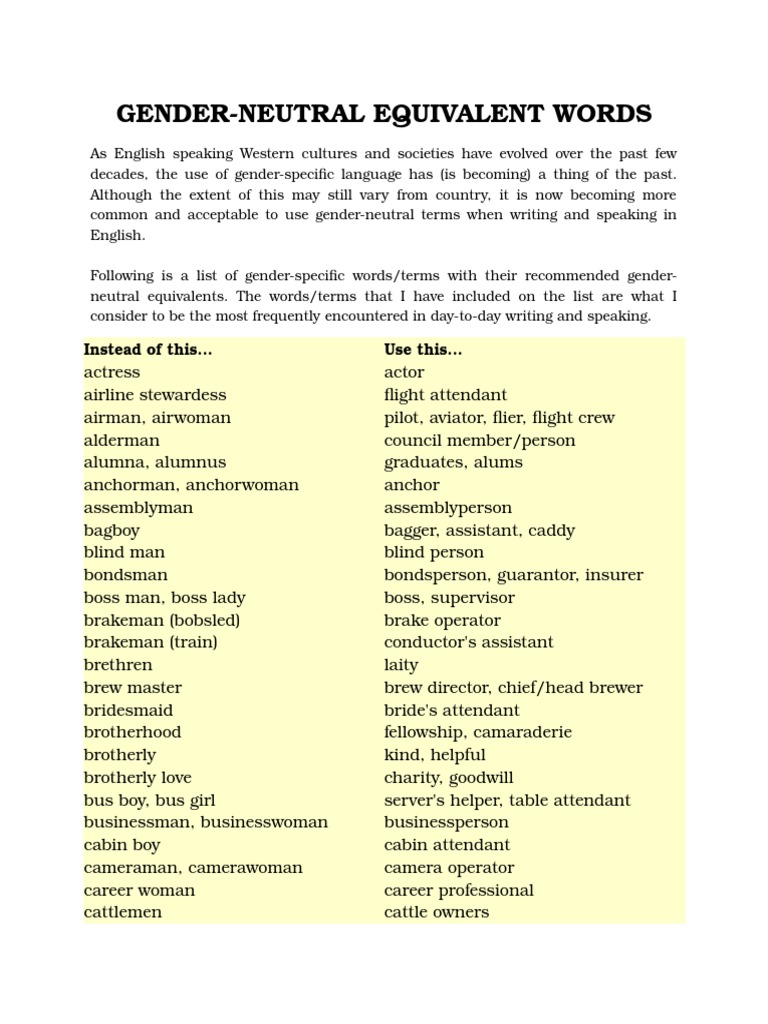 GENDER-NEUTRAL EQUIVALENT WORDS

As English speaking Western cultures and societies have evolved over the past few decades, the use of gender-specific language has (is becoming) a thing of the past. Although the extent of this may still vary from country, it is now becoming more common and acceptable to use gender-neutral terms when writing and speaking in English.

Following is a list of gender-specific words/terms with their recommended gender-neutral equivalents. The words/terms that I have included on the list are what I consider to be the most frequently encountered in day-to-day writing and speaking.

| Instead of this... | Use this... |
|---|---|
| actress | actor |
| airline stewardess | flight attendant |
| airman, airwoman | pilot, aviator, flier, flight crew |
| alderman | council member/person |
| alumna, alumnus | graduates, alums |
| anchorman, anchorwoman | anchor |
| assemblyman | assemblyperson |
| bagboy | bagger, assistant, caddy |
| blind man | blind person |
| bondsman | bondsperson, guarantor, insurer |
| boss man, boss lady | boss, supervisor |
| brakeman (bobsled) | brake operator |
| brakeman (train) | conductor's assistant |
| brethren | laity |
| brew master | brew director, chief/head brewer |
| bridesmaid | bride's attendant |
| brotherhood | fellowship, camaraderie |
| brotherly | kind, helpful |
| brotherly love | charity, goodwill |
| bus boy, bus girl | server's helper, table attendant |
| businessman, businesswoman | businessperson |
| cabin boy | cabin attendant |
| cameraman, camerawoman | camera operator |
| career woman | career professional |
| cattlemen | cattle owners |